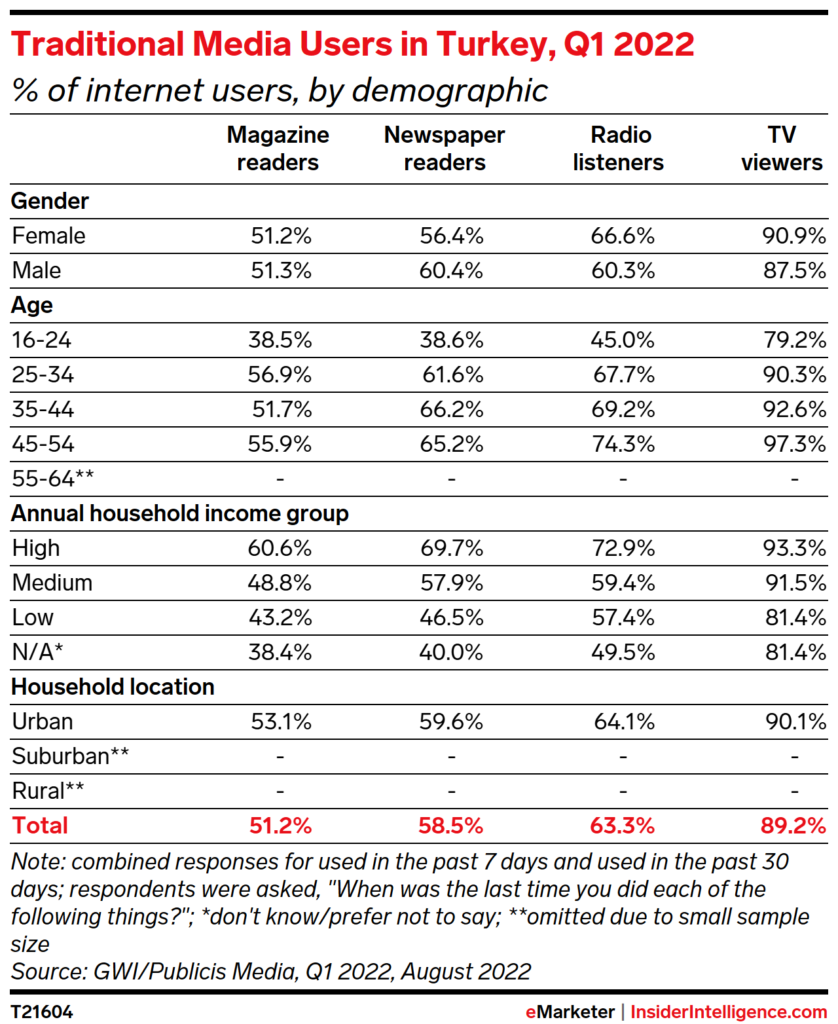 Traditional Media Users in Turkey, Q1 2022
% of internet users, by demographic

| | Magazine readers | Newspaper readers | Radio listeners | TV viewers |
|---|---|---|---|---|
| **Gender** | | | | |
| Female | 51.2% | 56.4% | 66.6% | 90.9% |
| Male | 51.3% | 60.4% | 60.3% | 87.5% |
| **Age** | | | | |
| 16-24 | 38.5% | 38.6% | 45.0% | 79.2% |
| 25-34 | 56.9% | 61.6% | 67.7% | 90.3% |
| 35-44 | 51.7% | 66.2% | 69.2% | 92.6% |
| 45-54 | 55.9% | 65.2% | 74.3% | 97.3% |
| 55-64** | - | - | - | - |
| **Annual household income group** | | | | |
| High | 60.6% | 69.7% | 72.9% | 93.3% |
| Medium | 48.8% | 57.9% | 59.4% | 91.5% |
| Low | 43.2% | 46.5% | 57.4% | 81.4% |
| N/A* | 38.4% | 40.0% | 49.5% | 81.4% |
| **Household location** | | | | |
| Urban | 53.1% | 59.6% | 64.1% | 90.1% |
| Suburban** | - | - | - | - |
| Rural** | - | - | - | - |
| **Total** | **51.2%** | **58.5%** | **63.3%** | **89.2%** |

Note: combined responses for used in the past 7 days and used in the past 30 days; respondents were asked, "When was the last time you did each of the following things?"; *don't know/prefer not to say; **omitted due to small sample size
Source: GWI/Publicis Media, Q1 2022, August 2022

T21604

eMarketer | InsiderIntelligence.com